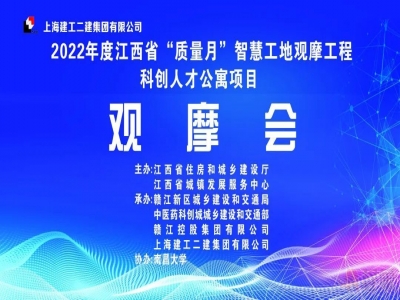 上海建工二建集团有限公司

2022年度江西省“质量月”智慧工地观摩工程
科创人才公寓项目

观 摩 会

主办:江西省住房和城乡建设厅
江西省城镇发展服务中心
承办:赣江新区城乡建设和交通局
中医药科创城城乡建设和交通部
赣江控股集团有限公司
上海建工二建集团有限公司
协办:南昌大学